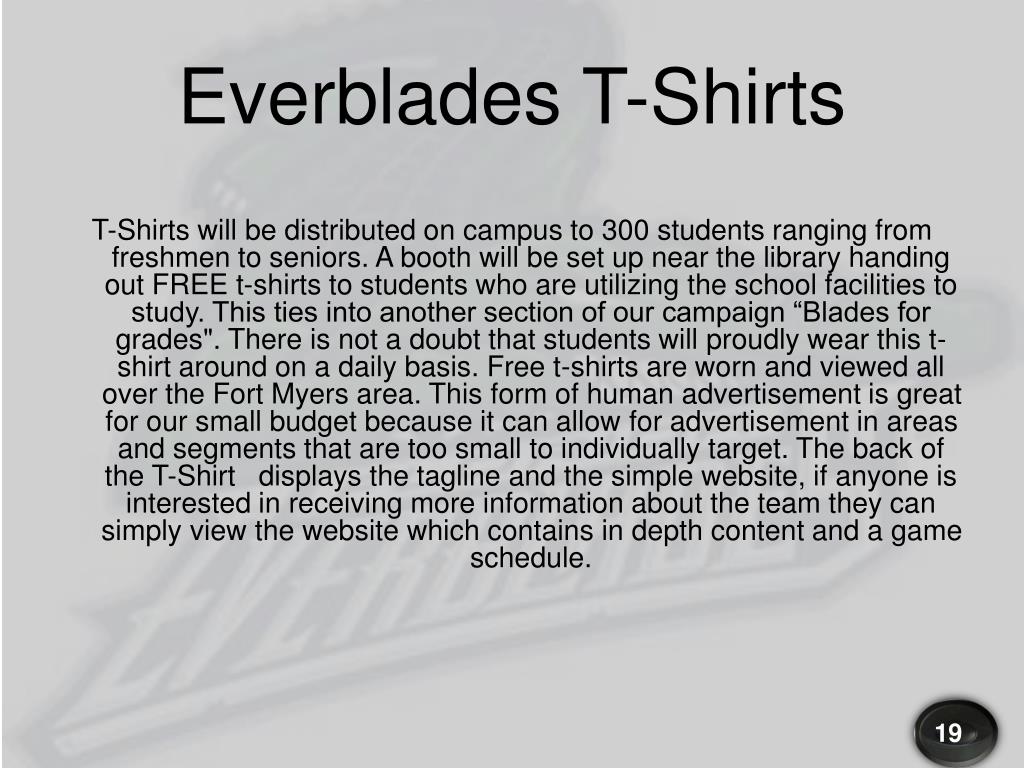 Everblades T-Shirts

T-Shirts will be distributed on campus to 300 students ranging from freshmen to seniors. A booth will be set up near the library handing out FREE t-shirts to students who are utilizing the school facilities to study. This ties into another section of our campaign “Blades for grades". There is not a doubt that students will proudly wear this t-shirt around on a daily basis. Free t-shirts are worn and viewed all over the Fort Myers area. This form of human advertisement is great for our small budget because it can allow for advertisement in areas and segments that are too small to individually target. The back of the T-Shirt displays the tagline and the simple website, if anyone is interested in receiving more information about the team they can simply view the website which contains in depth content and a game schedule.

19